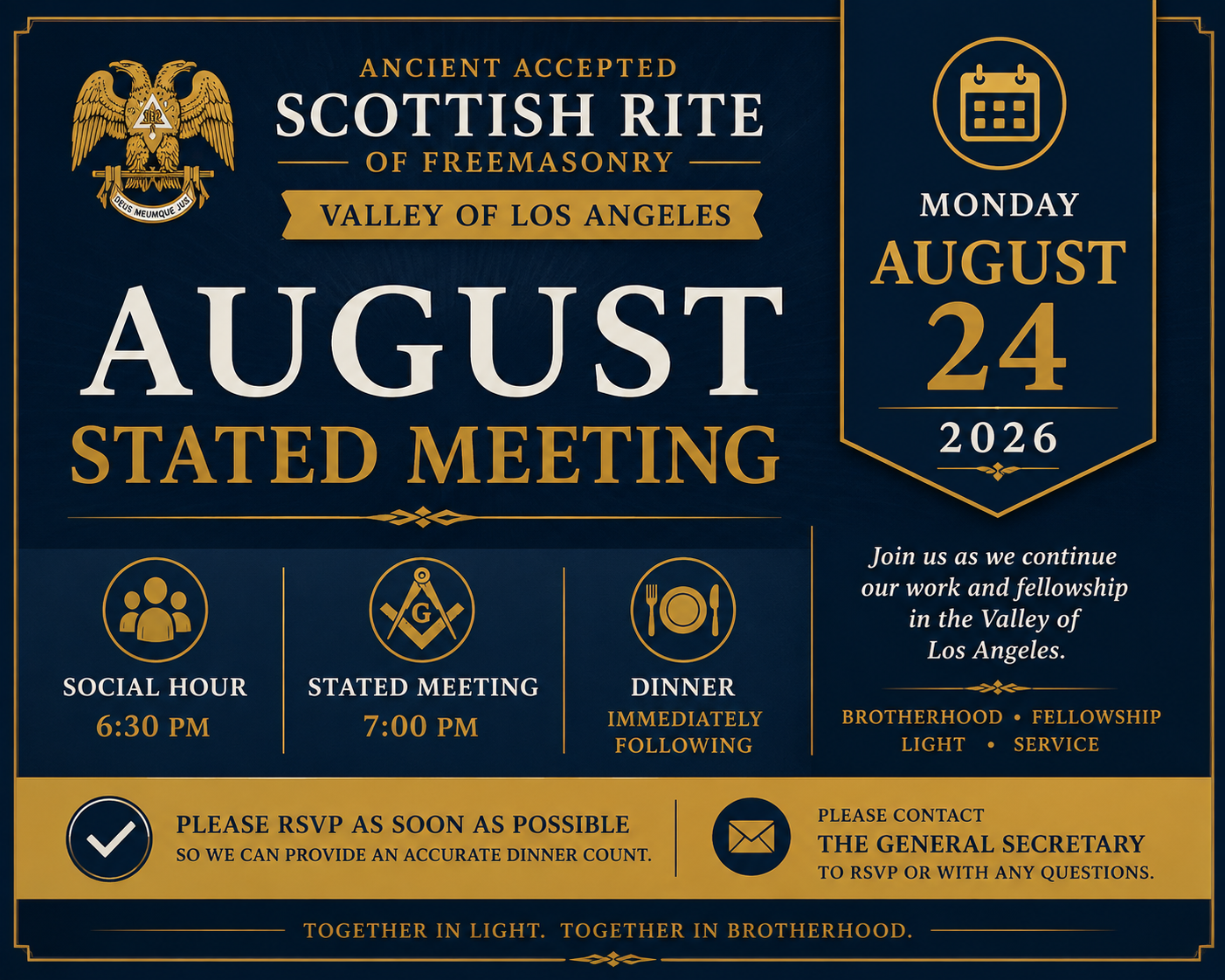 DEUS MEUMQUE JUS

ANCIENT ACCEPTED
SCOTTISH RITE
OF FREEMASONRY
VALLEY OF LOS ANGELES

AUGUST
STATED MEETING

MONDAY
AUGUST
24
2026

SOCIAL HOUR
6:30 PM

G

STATED MEETING
7:00 PM

DINNER
IMMEDIATELY FOLLOWING

Join us as we continue our work and fellowship in the Valley of Los Angeles.

BROTHERHOOD • FELLOWSHIP
LIGHT • SERVICE

PLEASE RSVP AS SOON AS POSSIBLE
SO WE CAN PROVIDE AN ACCURATE DINNER COUNT.

PLEASE CONTACT
THE GENERAL SECRETARY
TO RSVP OR WITH ANY QUESTIONS.

TOGETHER IN LIGHT. TOGETHER IN BROTHERHOOD.